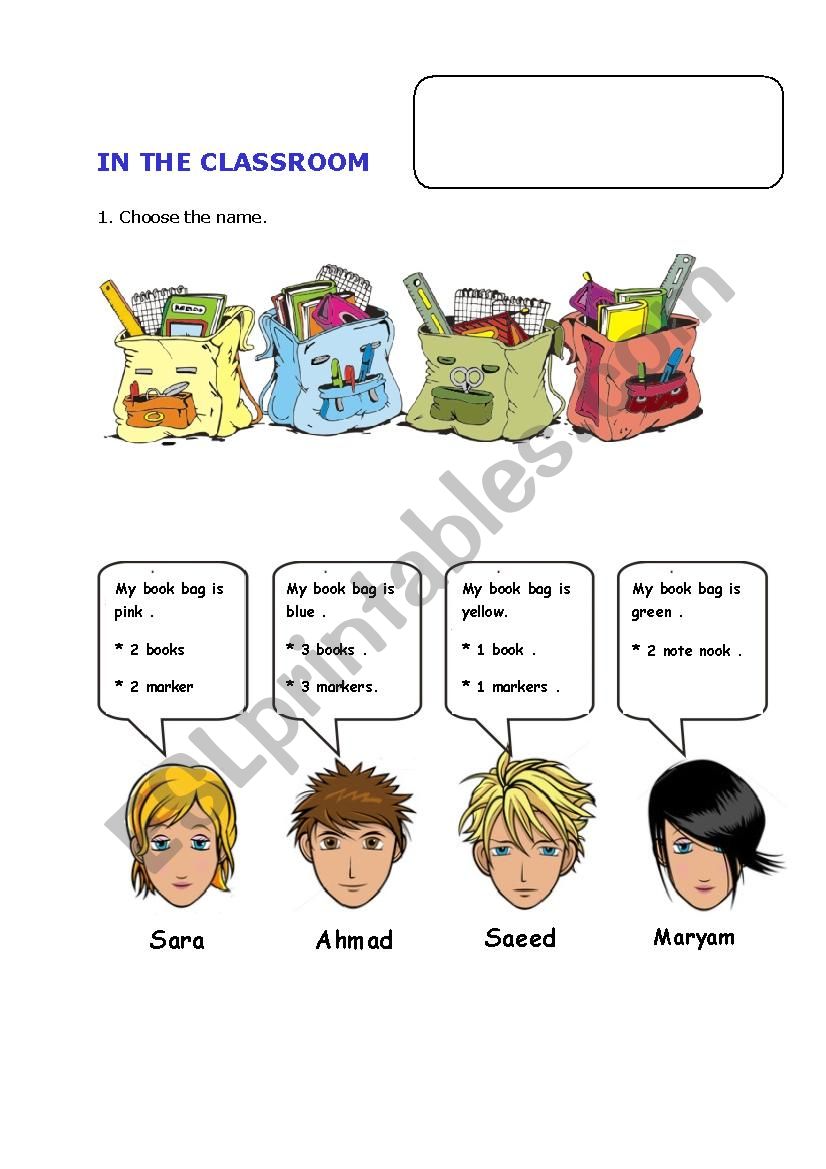 IN THE CLASSROOM

1. Choose the name.

ESLprintables.com

My book bag is pink .

* 2 books

* 2 marker

My book bag is blue .

* 3 books .

* 3 markers.

My book bag is yellow.

* 1 book .

* 1 markers .

My book bag is green .

* 2 note nook .

Sara

Ahmad

Saeed

Maryam